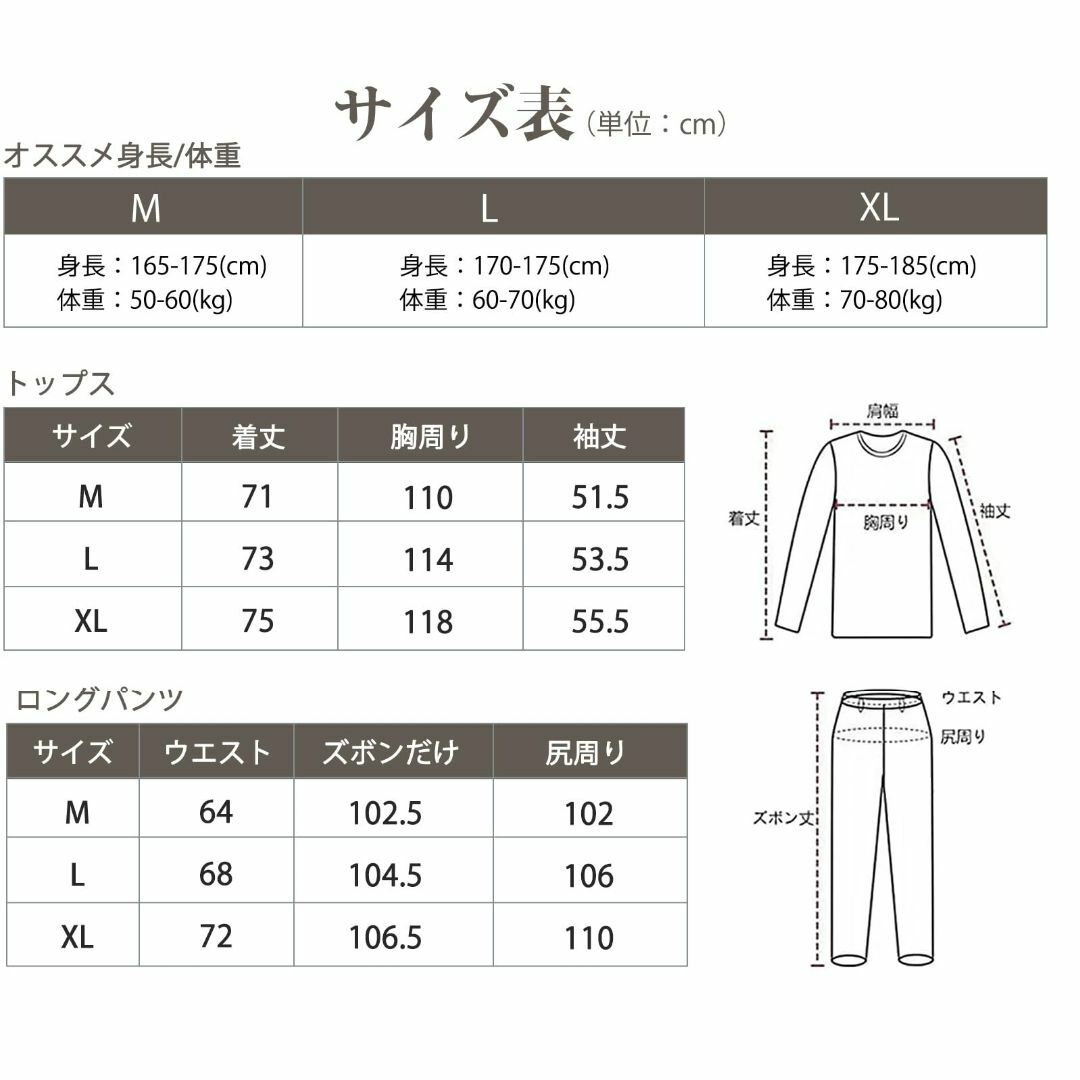 サイズ表（単位：cm）

オススメ身長/体重

| M | L | XL |
|---|---|---|
| 身長：165-175(cm) 体重：50-60(kg) | 身長：170-175(cm) 体重：60-70(kg) | 身長：175-185(cm) 体重：70-80(kg) |

トップス

| サイズ | 着丈 | 胸周り | 袖丈 |
|---|---|---|---|
| M | 71 | 110 | 51.5 |
| L | 73 | 114 | 53.5 |
| XL | 75 | 118 | 55.5 |

肩幅
着丈
胸周り
袖丈

ロングパンツ

| サイズ | ウエスト | ズボンだけ | 尻周り |
|---|---|---|---|
| M | 64 | 102.5 | 102 |
| L | 68 | 104.5 | 106 |
| XL | 72 | 106.5 | 110 |

ウエスト
尻周り
ズボン丈